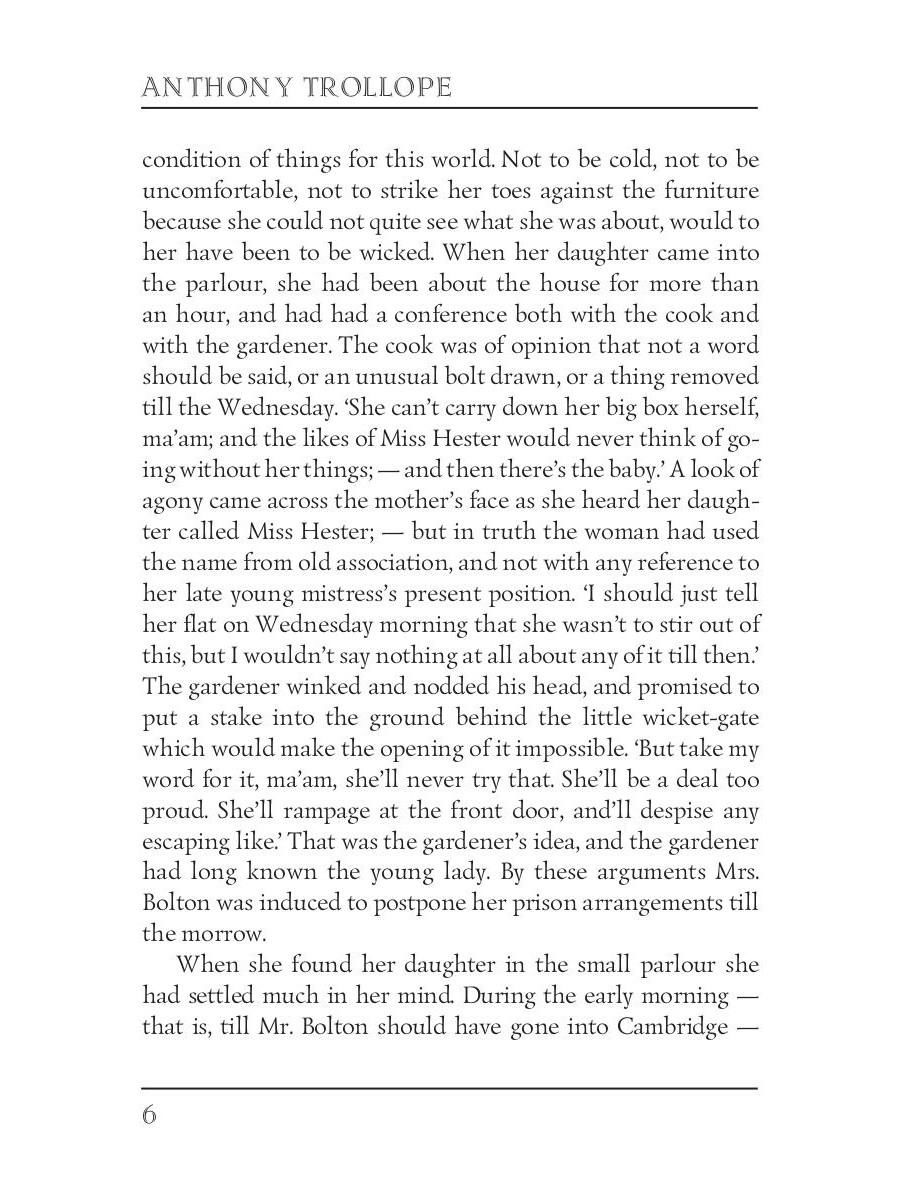 ANTHONY TROLLOPE

condition of things for this world. Not to be cold, not to be uncomfortable, not to strike her toes against the furniture because she could not quite see what she was about, would to her have been to be wicked. When her daughter came into the parlour, she had been about the house for more than an hour, and had had a conference both with the cook and with the gardener. The cook was of opinion that not a word should be said, or an unusual bolt drawn, or a thing removed till the Wednesday. 'She can't carry down her big box herself, ma'am; and the likes of Miss Hester would never think of going without her things; — and then there's the baby.' A look of agony came across the mother's face as she heard her daughter called Miss Hester; — but in truth the woman had used the name from old association, and not with any reference to her late young mistress's present position. 'I should just tell her flat on Wednesday morning that she wasn't to stir out of this, but I wouldn't say nothing at all about any of it till then.' The gardener winked and nodded his head, and promised to put a stake into the ground behind the little wicket-gate which would make the opening of it impossible. 'But take my word for it, ma'am, she'll never try that. She'll be a deal too proud. She'll rampage at the front door, and'll despise any escaping like.' That was the gardener's idea, and the gardener had long known the young lady. By these arguments Mrs. Bolton was induced to postpone her prison arrangements till the morrow.

When she found her daughter in the small parlour she had settled much in her mind. During the early morning — that is, till Mr. Bolton should have gone into Cambridge —

6